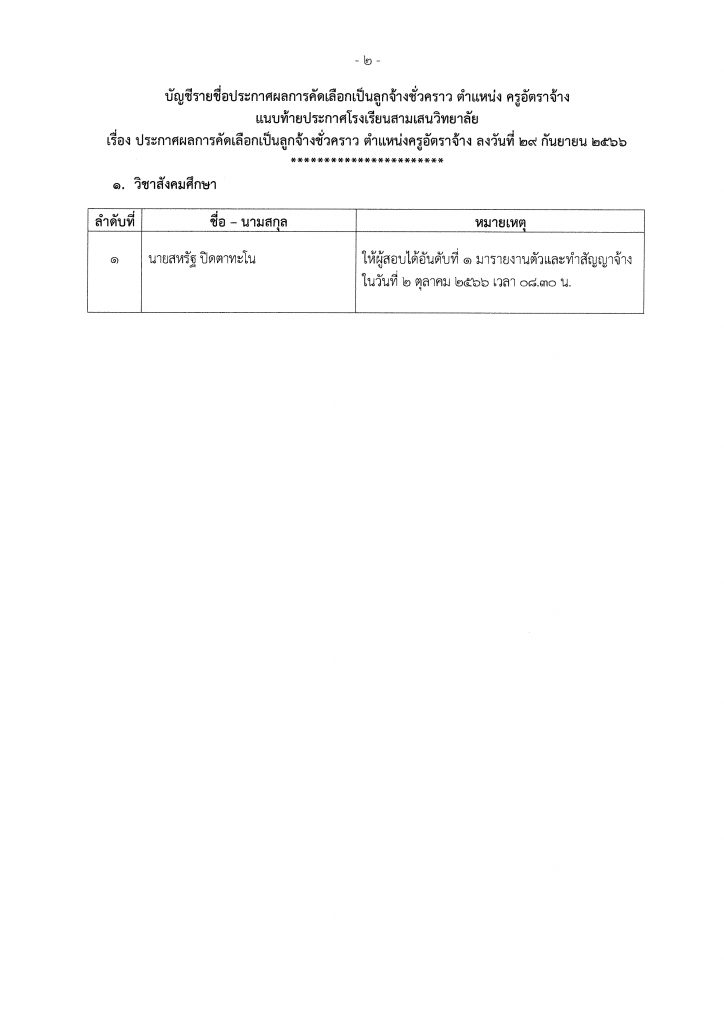 - ๒ -

บัญชีรายชื่อประกาศผลการคัดเลือกเป็นลูกจ้างชั่วคราว ตำแหน่ง ครูอัตราจ้าง
แนบท้ายประกาศโรงเรียนสามเสนวิทยาลัย
เรื่อง ประกาศผลการคัดเลือกเป็นลูกจ้างชั่วคราว ตำแหน่งครูอัตราจ้าง ลงวันที่ ๒๙ กันยายน ๒๕๖๖
**********************

๑. วิชาสังคมศึกษา

| ลำดับที่ | ชื่อ – นามสกุล | หมายเหตุ |
|---|---|---|
| ๑ | นายสหรัฐ ปิดตาทะโน | ให้ผู้สอบได้อันดับที่ ๑ มารายงานตัวและทำสัญญาจ้าง ในวันที่ ๒ ตุลาคม ๒๕๖๖ เวลา ๐๘.๓๐ น. |